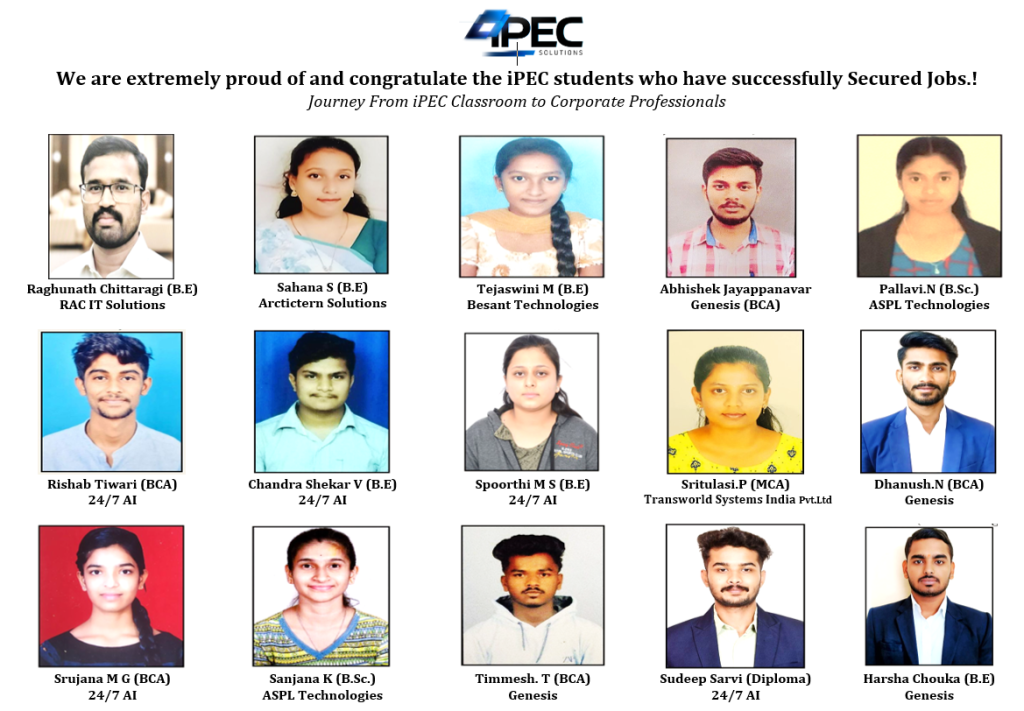 iPEC SOLUTIONS

We are extremely proud of and congratulate the iPEC students who have successfully Secured Jobs.!

Journey From iPEC Classroom to Corporate Professionals

Raghunath Chittaragi (B.E)
RAC IT Solutions

Sahana S (B.E)
Arctictern Solutions

Tejaswini M (B.E)
Besant Technologies

Abhishek Jayappanavar
Genesis (BCA)

Pallavi.N (B.Sc.)
ASPL Technologies

Rishab Tiwari (BCA)
24/7 AI

Chandra Shekar V (B.E)
24/7 AI

Spoorthi M S (B.E)
24/7 AI

Sritulasi.P (MCA)
Transworld Systems India Pvt.Ltd

Dhanush.N (BCA)
Genesis

Srujana M G (BCA)
24/7 AI

Sanjana K (B.Sc.)
ASPL Technologies

Timmesh. T (BCA)
Genesis

Sudeep Sarvi (Diploma)
24/7 AI

Harsha Chouka (B.E)
Genesis